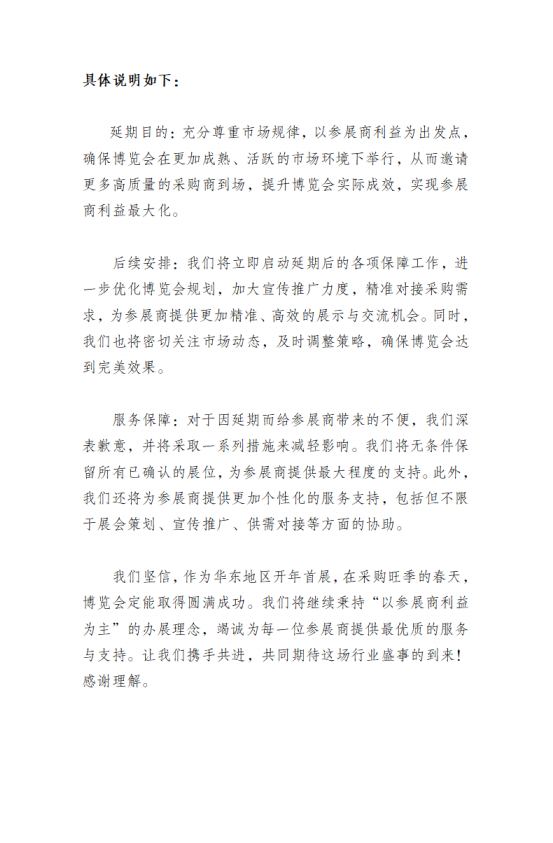 具体说明如下：

延期目的：充分尊重市场规律，以参展商利益为出发点，确保博览会在更加成熟、活跃的市场环境下举行，从而邀请更多高质量的采购商到场，提升博览会实际成效，实现参展商利益最大化。

后续安排：我们将立即启动延期后的各项保障工作，进一步优化博览会规划，加大宣传推广力度，精准对接采购需求，为参展商提供更加精准、高效的展示与交流机会。同时，我们也将密切关注市场动态，及时调整策略，确保博览会达到完美效果。

服务保障：对于因延期而给参展商带来的不便，我们深表歉意，并将采取一系列措施来减轻影响。我们将无条件保留所有已确认的展位，为参展商提供最大程度的支持。此外，我们还将为参展商提供更加个性化的服务支持，包括但不限于展会策划、宣传推广、供需对接等方面的协助。

我们坚信，作为华东地区开年首展，在采购旺季的春天，博览会定能取得圆满成功。我们将继续秉持“以参展商利益为主”的办展理念，竭诚为每一位参展商提供最优质的服务与支持。让我们携手共进，共同期待这场行业盛事的到来！感谢理解。